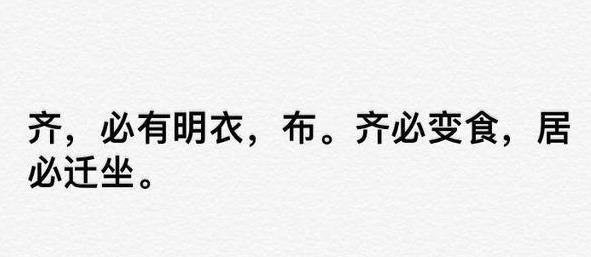 齐，必有明衣，布。齐必变食，居必迁坐。